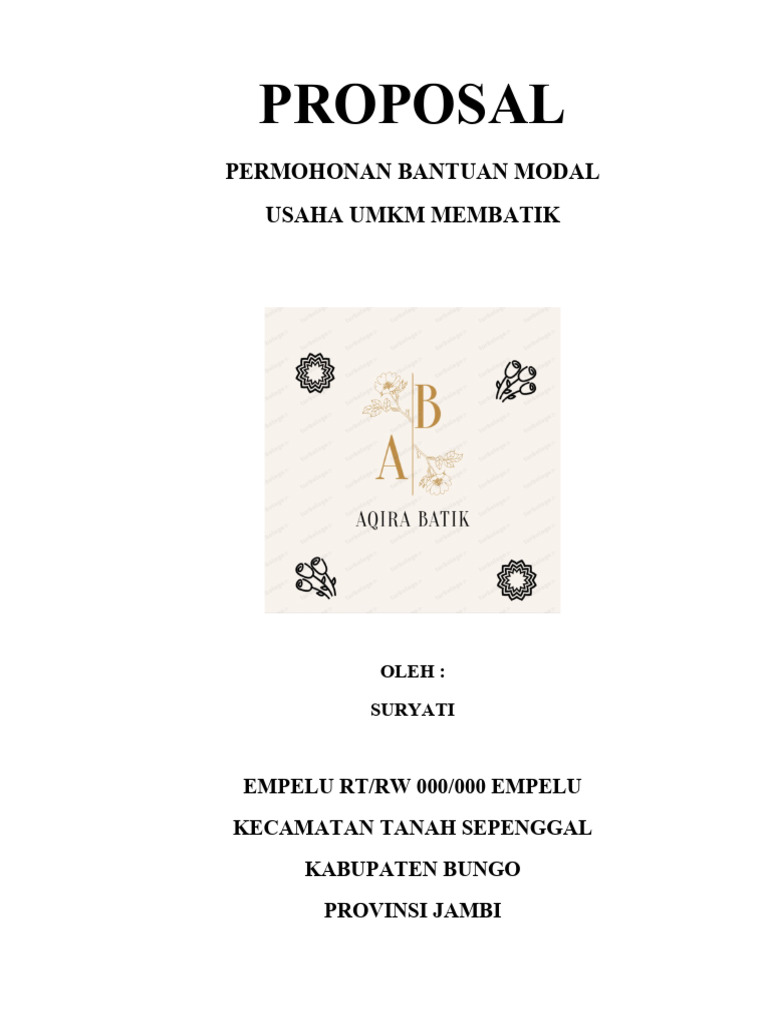 PROPOSAL

PERMOHONAN BANTUAN MODAL

USAHA UMKM MEMBATIK

A B

AQIRA BATIK

OLEH :

SURYATI

EMPELU RT/RW 000/000 EMPELU

KECAMATAN TANAH SEPENGGAL

KABUPATEN BUNGO

PROVINSI JAMBI